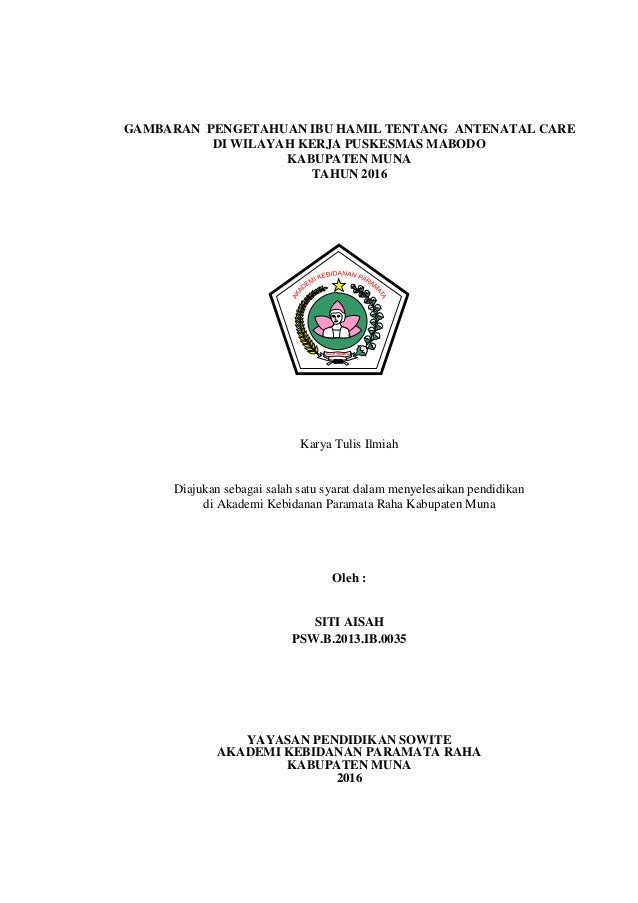 GAMBARAN PENGETAHUAN IBU HAMIL TENTANG ANTENATAL CARE
DI WILAYAH KERJA PUSKESMAS MABODO
KABUPATEN MUNA
TAHUN 2016

AKADEMI KEBIDANAN PARAMATA

Karya Tulis Ilmiah

Diajukan sebagai salah satu syarat dalam menyelesaikan pendidikan di Akademi Kebidanan Paramata Raha Kabupaten Muna

Oleh :

SITI AISAH
PSW.B.2013.IB.0035

YAYASAN PENDIDIKAN SOWITE
AKADEMI KEBIDANAN PARAMATA RAHA
KABUPATEN MUNA
2016